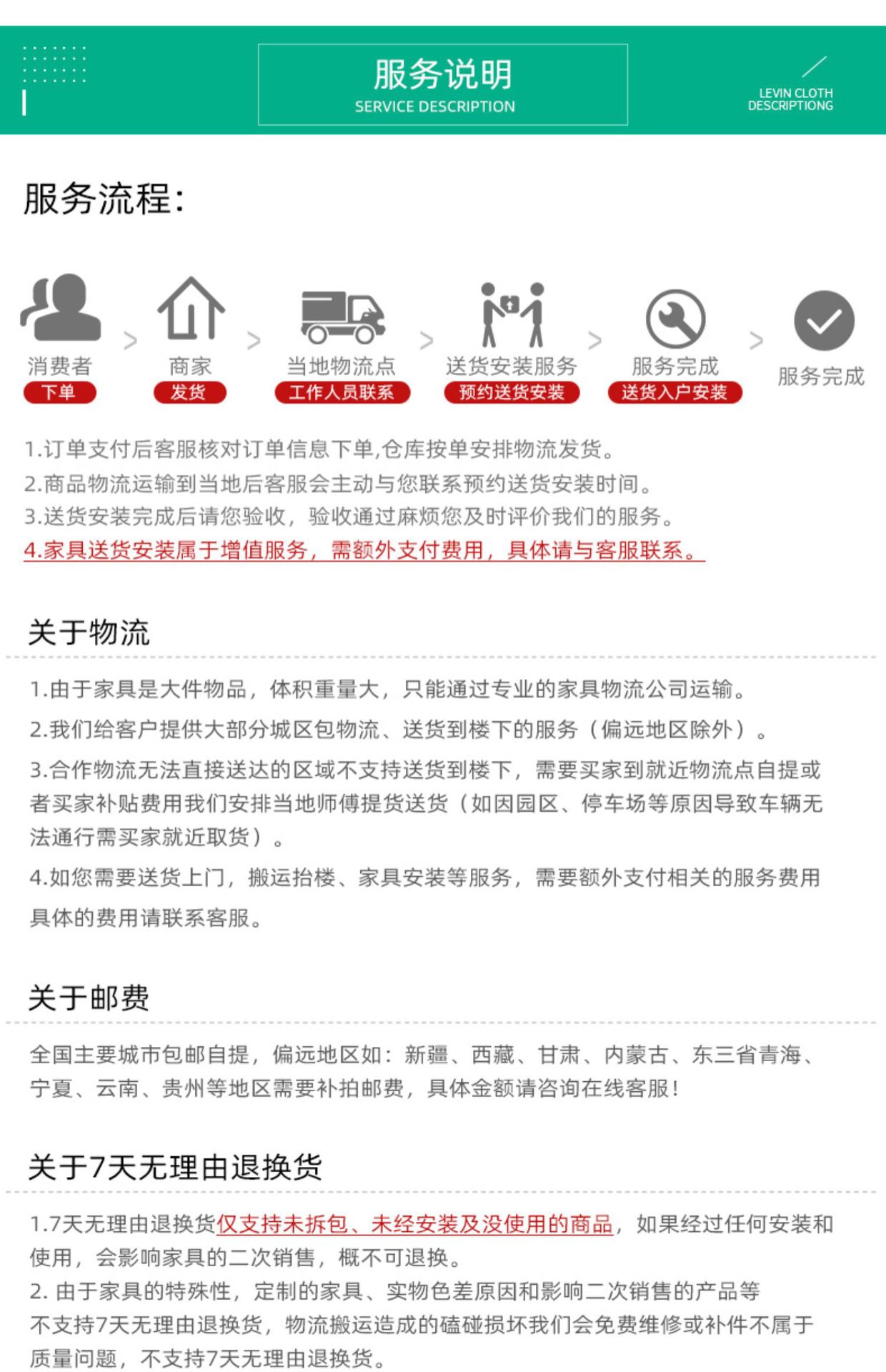 服务说明
SERVICE DESCRIPTION

LEVIN CLOTH DESCRIPTIONG

服务流程:

消费者
下单
>
商家
发货
>
当地物流点
工作人员联系
>
送货安装服务
预约送货安装
>
服务完成
送货入户安装
>
服务完成

1.订单支付后客服核对订单信息下单,仓库按单安排物流发货。
2.商品物流运输到当地后客服会主动与您联系预约送货安装时间。
3.送货安装完成后请您验收，验收通过麻烦您及时评价我们的服务。
4.家具送货安装属于增值服务，需额外支付费用，具体请与客服联系。

关于物流

1.由于家具是大件物品，体积重量大，只能通过专业的家具物流公司运输。
2.我们给客户提供大部分城区包物流、送货到楼下的服务（偏远地区除外）。
3.合作物流无法直接送达的区域不支持送货到楼下，需要买家到就近物流点自提或者买家补贴费用我们安排当地师傅提货送货（如因园区、停车场等原因导致车辆无法通行需买家就近取货）。
4.如您需要送货上门，搬运抬楼、家具安装等服务，需要额外支付相关的服务费用具体的费用请联系客服。

关于邮费

全国主要城市包邮自提，偏远地区如：新疆、西藏、甘肃、内蒙古、东三省青海、宁夏、云南、贵州等地区需要补拍邮费，具体金额请咨询在线客服!

关于7天无理由退换货

1.7天无理由退换货仅支持未拆包、未经安装及没使用的商品，如果经过任何安装和使用，会影响家具的二次销售，概不可退换。
2. 由于家具的特殊性，定制的家具、实物色差原因和影响二次销售的产品等不支持7天无理由退换货，物流搬运造成的磕碰损坏我们会免费维修或补件不属于质量问题，不支持7天无理由退换货。